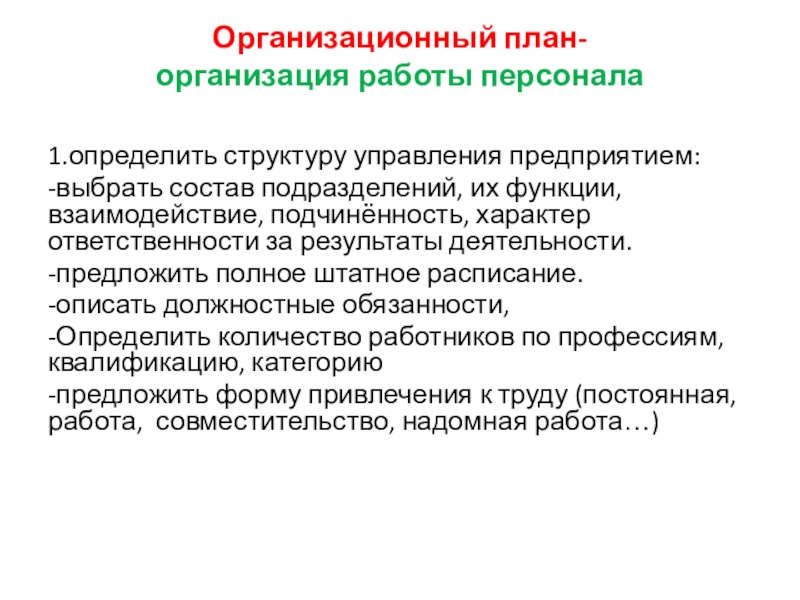 Организационный план-
организация работы персонала

1.определить структуру управления предприятием:

-выбрать состав подразделений, их функции, взаимодействие, подчинённость, характер ответственности за результаты деятельности.

-предложить полное штатное расписание.

-описать должностные обязанности,

-Определить количество работников по профессиям, квалификацию, категорию

-предложить форму привлечения к труду (постоянная, работа, совместительство, надомная работа…)